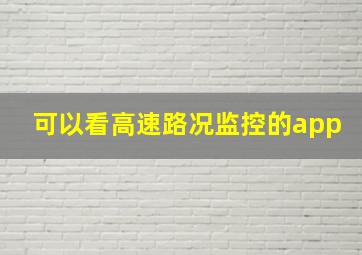 可以看高速路况监控的app